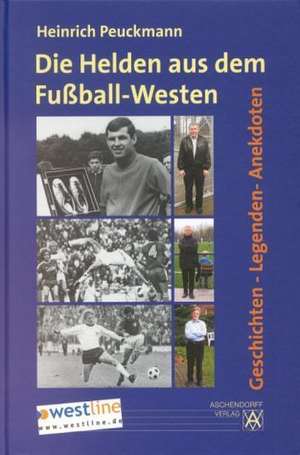 Heinrich Peuckmann

Die Helden aus dem Fußball-Westen

Geschichten - Legenden- Anekdoten

westline
www.westline.de

ASCHENDORFF
VERLAG